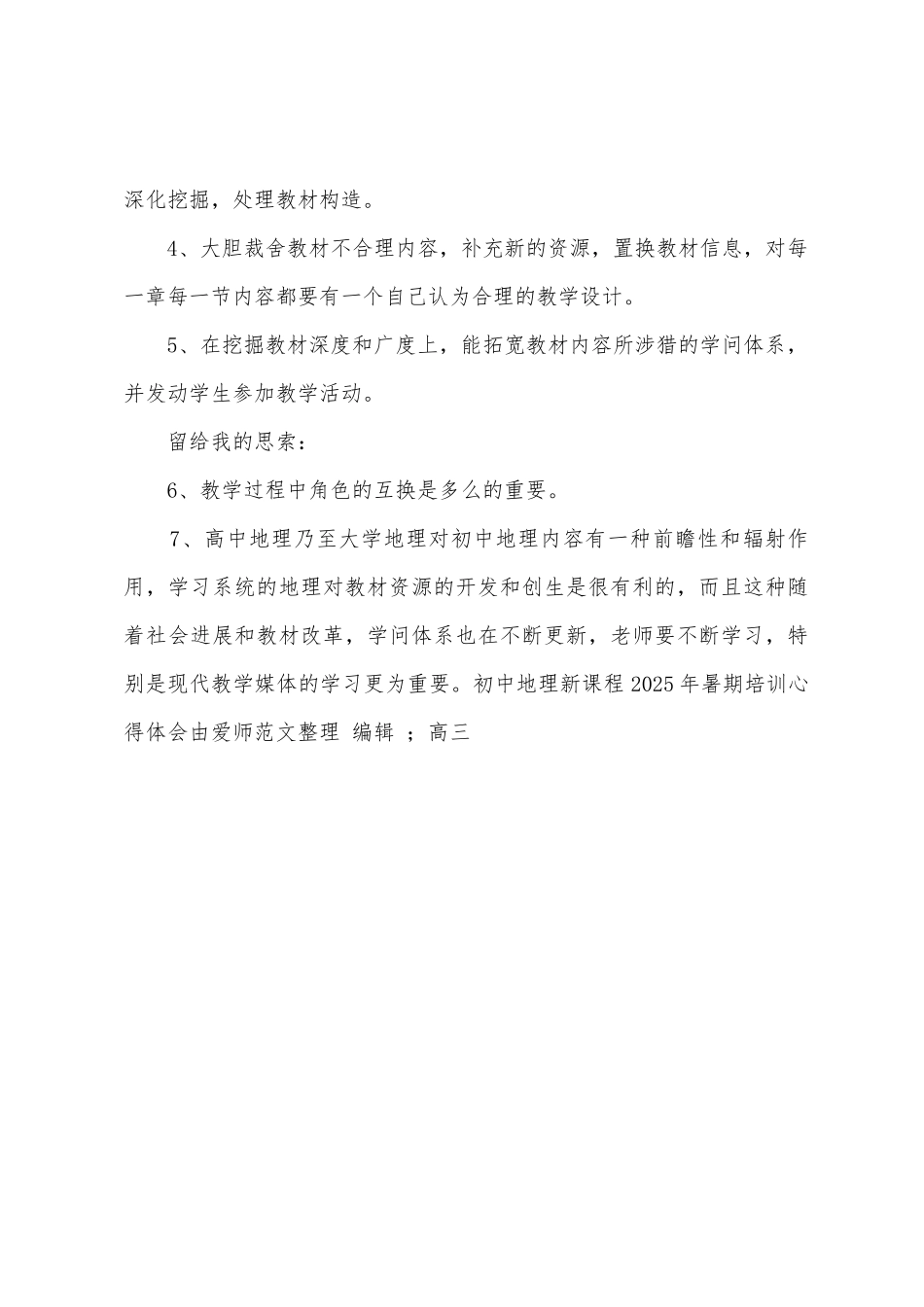 深化挖掘，处理教材构造。

4、大胆裁舍教材不合理内容，补充新的资源，置换教材信息，对每一章每一节内容都要有一个自己认为合理的教学设计。

5、在挖掘教材深度和广度上，能拓宽教材内容所涉猎的学问体系，并发动学生参加教学活动。

留给我的思索：

6、教学过程中角色的互换是多么的重要。

7、高中地理乃至大学地理对初中地理内容有一种前瞻性和辐射作用，学习系统的地理对教材资源的开发和创生是很有利的，而且这种随着社会进展和教材改革，学问体系也在不断更新，老师要不断学习，特别是现代教学媒体的学习更为重要。初中地理新课程2025年暑期培训心得体会由爱师范文整理 编辑 ；高三